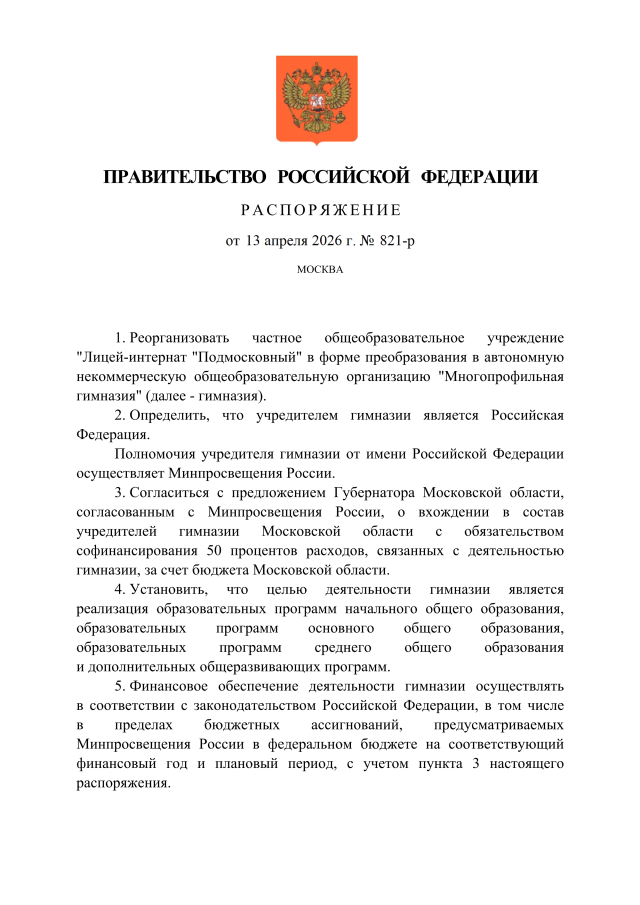 ПРАВИТЕЛЬСТВО РОССИЙСКОЙ ФЕДЕРАЦИИ

РАСПОРЯЖЕНИЕ

от 13 апреля 2026 г. № 821-р

МОСКВА

1. Реорганизовать частное общеобразовательное учреждение "Лицей-интернат "Подмосковный" в форме преобразования в автономную некоммерческую общеобразовательную организацию "Многопрофильная гимназия" (далее - гимназия).

2. Определить, что учредителем гимназии является Российская Федерация.

Полномочия учредителя гимназии от имени Российской Федерации осуществляет Минпросвещения России.

3. Согласиться с предложением Губернатора Московской области, согласованным с Минпросвещения России, о вхождении в состав учредителей гимназии Московской области с обязательством софинансирования 50 процентов расходов, связанных с деятельностью гимназии, за счет бюджета Московской области.

4. Установить, что целью деятельности гимназии является реализация образовательных программ начального общего образования, образовательных программ основного общего образования, образовательных программ среднего общего образования и дополнительных общеразвивающих программ.

5. Финансовое обеспечение деятельности гимназии осуществлять в соответствии с законодательством Российской Федерации, в том числе в пределах бюджетных ассигнований, предусматриваемых Минпросвещения России в федеральном бюджете на соответствующий финансовый год и плановый период, с учетом пункта 3 настоящего распоряжения.